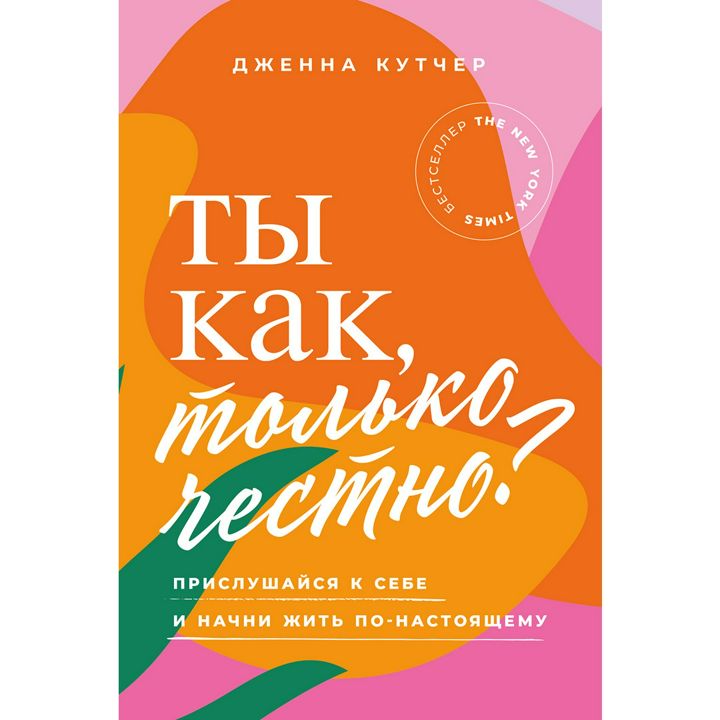 ДЖЕННА КУТЧЕР

БЕСТСЕЛЛЕР THE NEW YORK TIMES

ТЫ КАК, только честно?

ПРИСЛУШАЙСЯ К СЕБЕ
И НАЧНИ ЖИТЬ ПО-НАСТОЯЩЕМУ